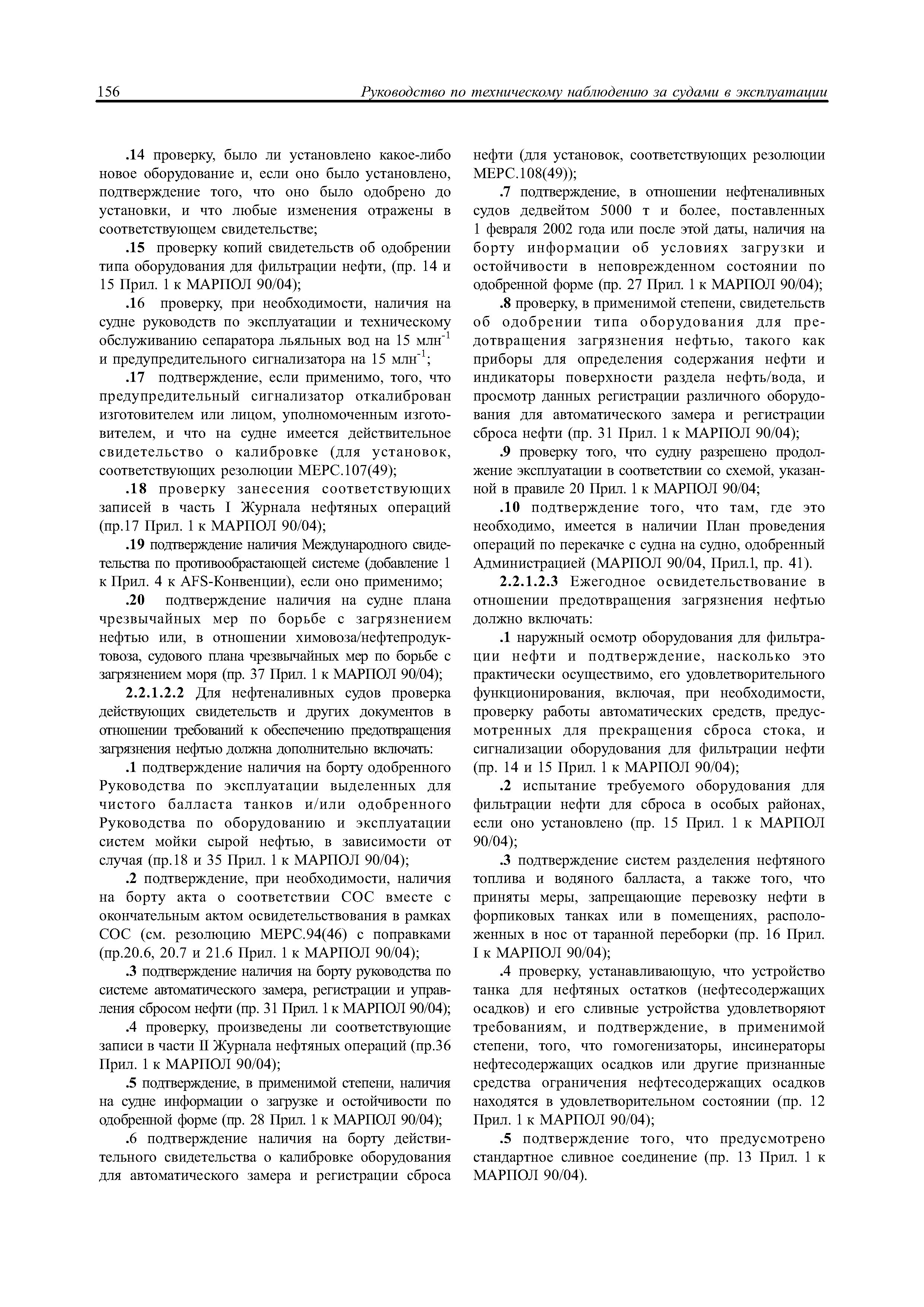 156 Руководство по техническому наблюдению за судами в эксплуатации

.14 проверку, было ли установлено какое-либо новое оборудование и, если оно было установлено, подтверждение того, что оно было одобрено до установки, и что любые изменения отражены в соответствующем свидетельстве;

.15 проверку копий свидетельств об одобрении типа оборудования для фильтрации нефти, (пр. 14 и 15 Прил. 1 к МАРПОЛ 90/04);

.16 проверку, при необходимости, наличия на судне руководств по эксплуатации и техническому обслуживанию сепаратора льяльных вод на 15 млн$^{-1}$ и предупредительного сигнализатора на 15 млн$^{-1}$;

.17 подтверждение, если применимо, того, что предупредительный сигнализатор откалиброван изготовителем или лицом, уполномоченным изготовителем, и что на судне имеется действительное свидетельство о калибровке (для установок, соответствующих резолюции МЕРС.107(49);

.18 проверку занесения соответствующих записей в часть I Журнала нефтяных операций (пр.17 Прил. 1 к МАРПОЛ 90/04);

.19 подтверждение наличия Международного свидетельства по противообрастающей системе (добавление 1 к Прил. 4 к AFS-Конвенции), если оно применимо;

.20 подтверждение наличия на судне плана чрезвычайных мер по борьбе с загрязнением нефтью или, в отношении химовоза/нефтепродуктовоза, судового плана чрезвычайных мер по борьбе с загрязнением моря (пр. 37 Прил. 1 к МАРПОЛ 90/04);

2.2.1.2.2 Для нефтеналивных судов проверка действующих свидетельств и других документов в отношении требований к обеспечению предотвращения загрязнения нефтью должна дополнительно включать:

.1 подтверждение наличия на борту одобренного Руководства по эксплуатации выделенных для чистого балласта танков и/или одобренного Руководства по оборудованию и эксплуатации систем мойки сырой нефтью, в зависимости от случая (пр.18 и 35 Прил. 1 к МАРПОЛ 90/04);

.2 подтверждение, при необходимости, наличия на борту акта о соответствии СОС вместе с окончательным актом освидетельствования в рамках СОС (см. резолюцию МЕРС.94(46) с поправками (пр.20.6, 20.7 и 21.6 Прил. 1 к МАРПОЛ 90/04);

.3 подтверждение наличия на борту руководства по системе автоматического замера, регистрации и управления сбросом нефти (пр. 31 Прил. 1 к МАРПОЛ 90/04);

.4 проверку, произведены ли соответствующие записи в части II Журнала нефтяных операций (пр.36 Прил. 1 к МАРПОЛ 90/04);

.5 подтверждение, в применимой степени, наличия на судне информации о загрузке и остойчивости по одобренной форме (пр. 28 Прил. 1 к МАРПОЛ 90/04);

.6 подтверждение наличия на борту действительного свидетельства о калибровке оборудования для автоматического замера и регистрации сброса нефти (для установок, соответствующих резолюции МЕРС.108(49));

.7 подтверждение, в отношении нефтеналивных судов дедвейтом 5000 т и более, поставленных 1 февраля 2002 года или после этой даты, наличия на борту информации об условиях загрузки и остойчивости в неповрежденном состоянии по одобренной форме (пр. 27 Прил. 1 к МАРПОЛ 90/04);

.8 проверку, в применимой степени, свидетельств об одобрении типа оборудования для предотвращения загрязнения нефтью, такого как приборы для определения содержания нефти и индикаторы поверхности раздела нефть/вода, и просмотр данных регистрации различного оборудования для автоматического замера и регистрации сброса нефти (пр. 31 Прил. 1 к МАРПОЛ 90/04);

.9 проверку того, что судну разрешено продолжение эксплуатации в соответствии со схемой, указанной в правиле 20 Прил. 1 к МАРПОЛ 90/04;

.10 подтверждение того, что там, где это необходимо, имеется в наличии План проведения операций по перекачке с судна на судно, одобренный Администрацией (МАРПОЛ 90/04, Прил.1, пр. 41).

2.2.1.2.3 Ежегодное освидетельствование в отношении предотвращения загрязнения нефтью должно включать:

.1 наружный осмотр оборудования для фильтрации нефти и подтверждение, насколько это практически осуществимо, его удовлетворительного функционирования, включая, при необходимости, проверку работы автоматических средств, предусмотренных для прекращения сброса стока, и сигнализации оборудования для фильтрации нефти (пр. 14 и 15 Прил. 1 к МАРПОЛ 90/04);

.2 испытание требуемого оборудования для фильтрации нефти для сброса в особых районах, если оно установлено (пр. 15 Прил. 1 к МАРПОЛ 90/04);

.3 подтверждение систем разделения нефтяного топлива и водяного балласта, а также того, что приняты меры, запрещающие перевозку нефти в форпиковых танках или в помещениях, расположенных в нос от таранной переборки (пр. 16 Прил. I к МАРПОЛ 90/04);

.4 проверку, устанавливающую, что устройство танка для нефтяных остатков (нефтесодержащих осадков) и его сливные устройства удовлетворяют требованиям, и подтверждение, в применимой степени, того, что гомогенизаторы, инсинераторы нефтесодержащих осадков или другие признанные средства ограничения нефтесодержащих осадков находятся в удовлетворительном состоянии (пр. 12 Прил. 1 к МАРПОЛ 90/04);

.5 подтверждение того, что предусмотрено стандартное сливное соединение (пр. 13 Прил. 1 к МАРПОЛ 90/04).